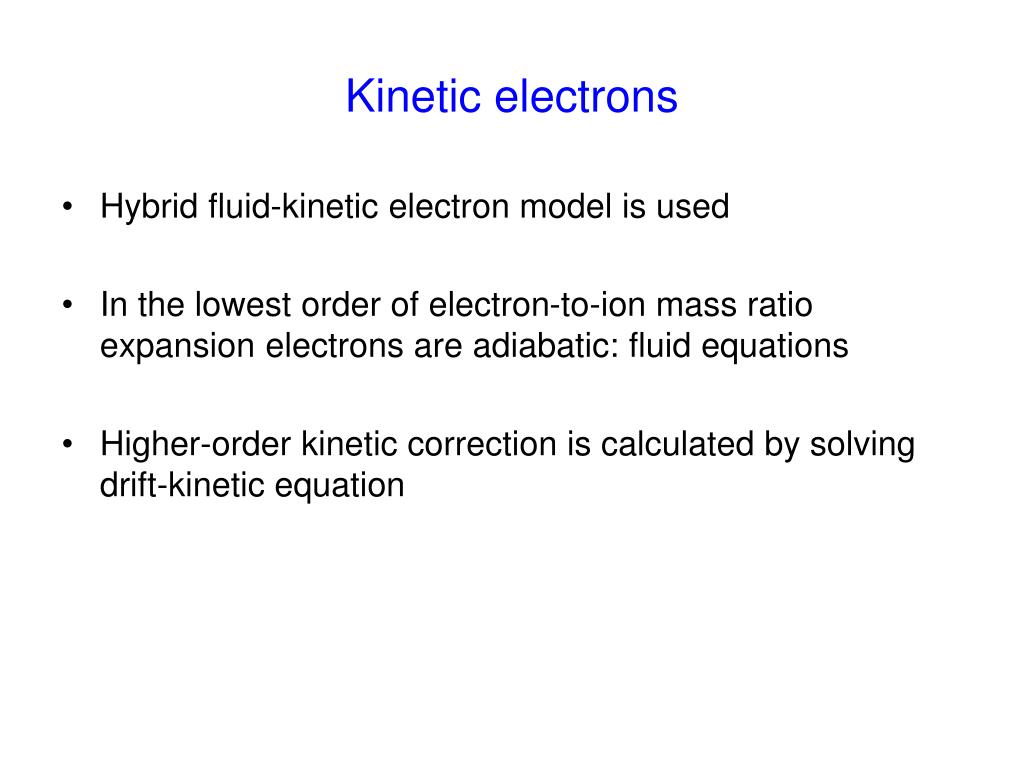 Kinetic electrons

• Hybrid fluid-kinetic electron model is used

• In the lowest order of electron-to-ion mass ratio expansion electrons are adiabatic: fluid equations

• Higher-order kinetic correction is calculated by solving drift-kinetic equation